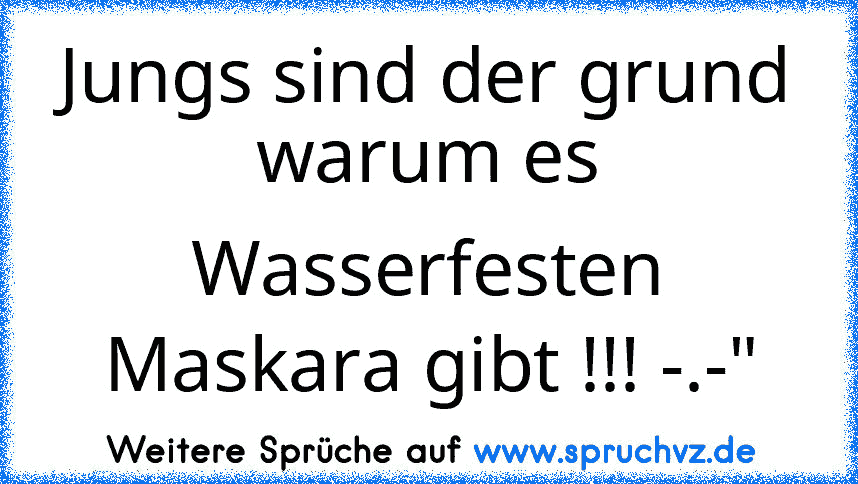 Jungs sind der grund warum es Wasserfesten Maskara gibt !!! -.-"

Weitere Sprüche auf www.spruchvz.de